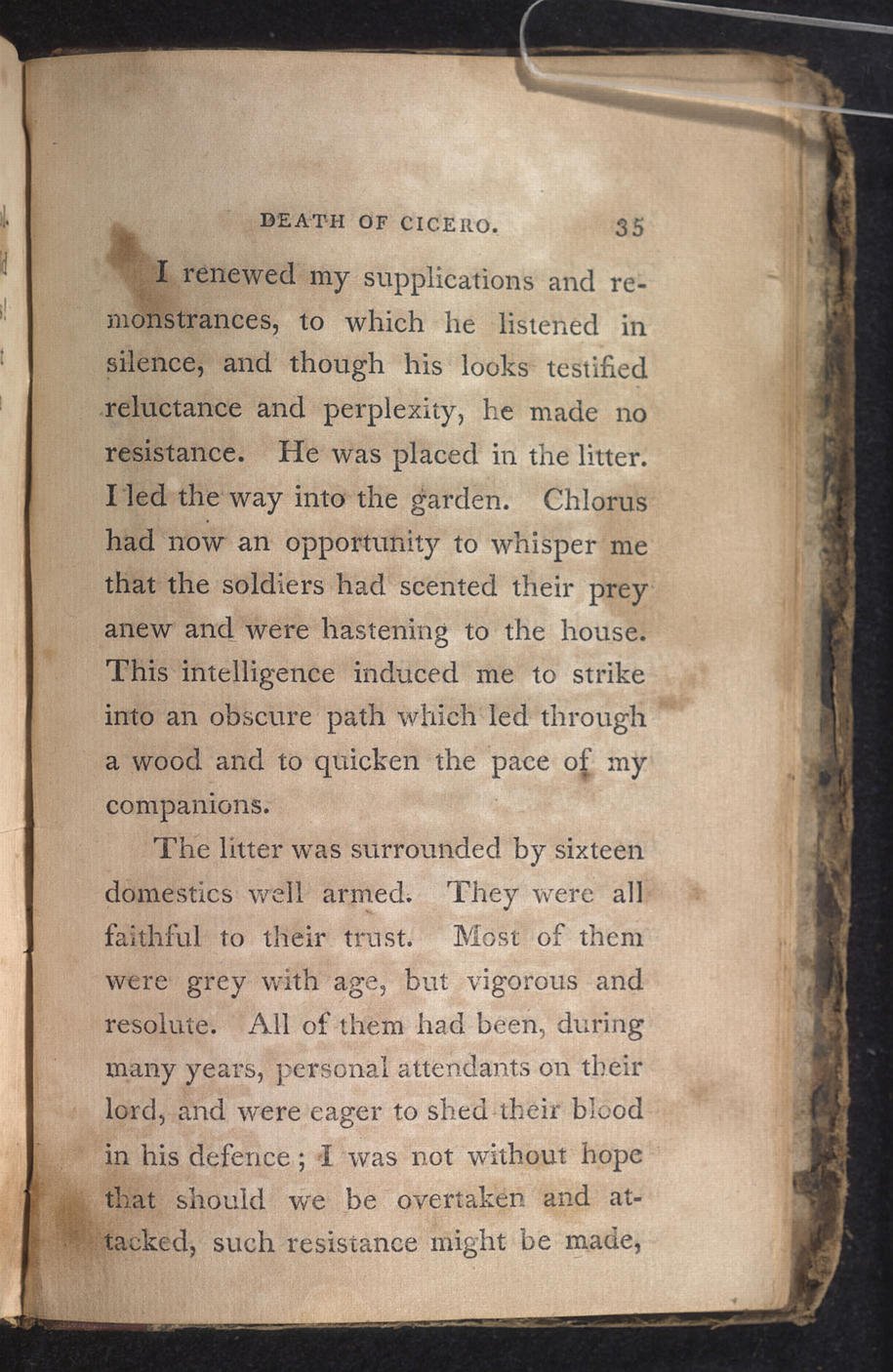 DEATH OF CICERO. 35

I renewed my supplications and remonstrances, to which he listened in silence, and though his looks testified reluctance and perplexity, he made no resistance. He was placed in the litter. I led the way into the garden. Chlorus had now an opportunity to whisper me that the soldiers had scented their prey anew and were hastening to the house. This intelligence induced me to strike into an obscure path which led through a wood and to quicken the pace of my companions.

The litter was surrounded by sixteen domestics well armed. They were all faithful to their trust. Most of them were grey with age, but vigorous and resolute. All of them had been, during many years, personal attendants on their lord, and were eager to shed their blood in his defence; I was not without hope that should we be overtaken and attacked, such resistance might be made,